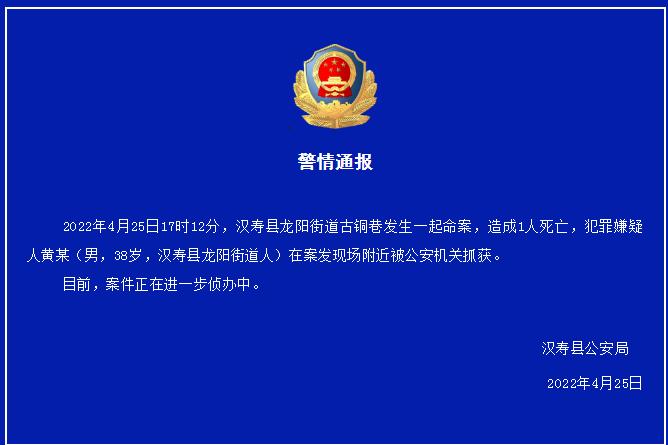 警情通报

2022年4月25日17时12分，汉寿县龙阳街道古铜巷发生一起命案，造成1人死亡，犯罪嫌疑人黄某（男，38岁，汉寿县龙阳街道人）在案发现场附近被公安机关抓获。

目前，案件正在进一步侦办中。

汉寿县公安局

2022年4月25日